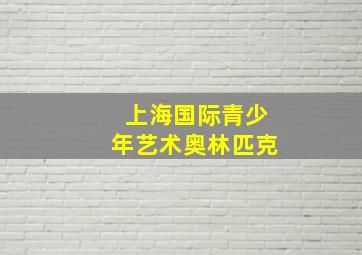 上海国际青少年艺术奥林匹克